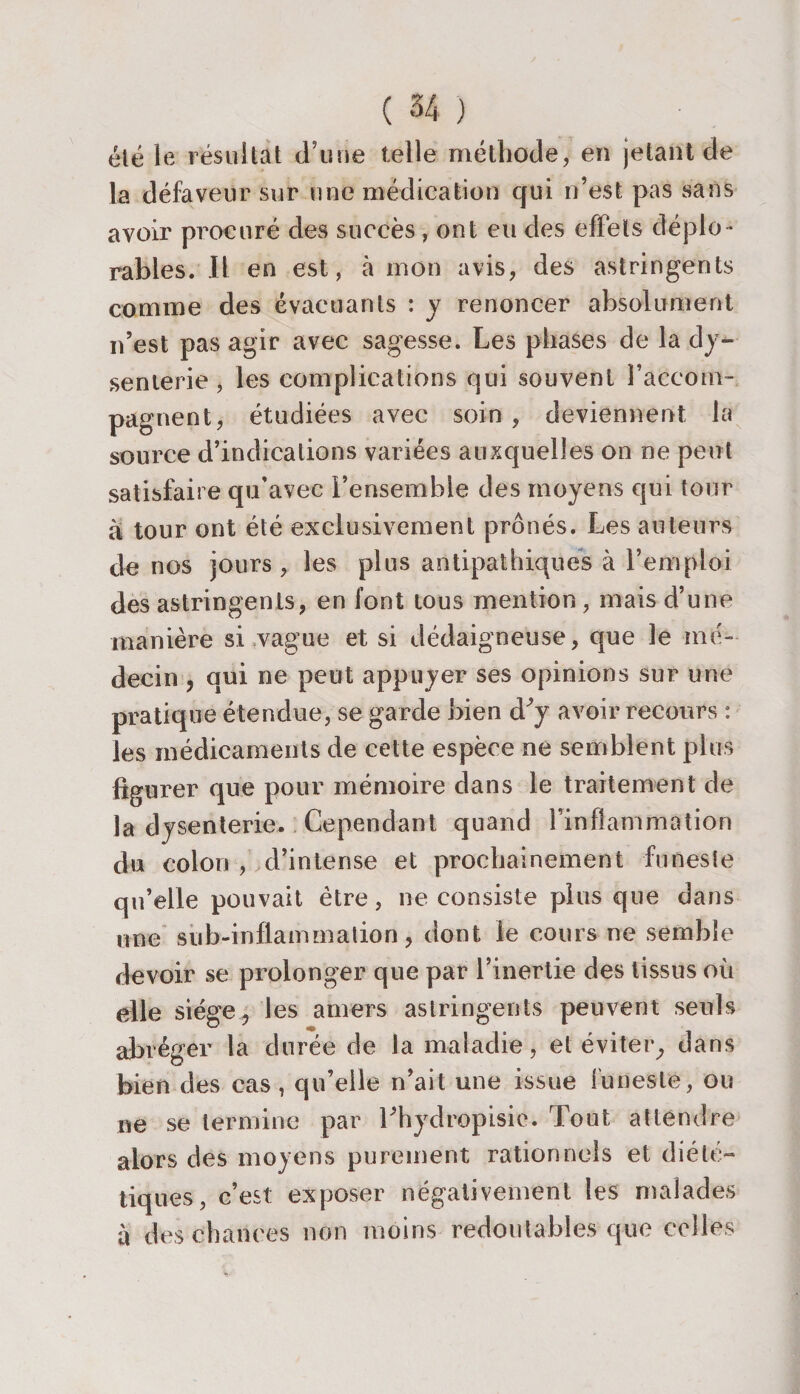 ( 34 )

été le résultat d'une telle méthode, en jetant de la défaveur sur une médication qui n'est pas sans avoir procuré des succès, ont eu des effets déplorables. Il en est, à mon avis, des astringents comme des évacuants : y renoncer absolument n'est pas agir avec sagesse. Les phases de la dysenterie, les complications qui souvent l'accompagnent, étudiées avec soin, deviennent la source d'indications variées auxquelles on ne peut satisfaire qu'avec l'ensemble des moyens qui tour à tour ont été exclusivement prônés. Les auteurs de nos jours, les plus antipathiques à l'emploi des astringents, en font tous mention, mais d'une manière si vague et si dédaigneuse, que le médecin, qui ne peut appuyer ses opinions sur une pratique étendue, se garde bien d'y avoir recours : les médicaments de cette espèce ne semblent plus figurer que pour mémoire dans le traitement de la dysenterie. Cependant quand l'inflammation du colon, d'intense et prochainement funeste qu'elle pouvait être, ne consiste plus que dans une sub-inflammation, dont le cours ne semble devoir se prolonger que par l'inertie des tissus où elle siége, les amers astringents peuvent seuls abréger la durée de la maladie, et éviter, dans bien des cas, qu'elle n'ait une issue funeste, ou ne se termine par l'hydropisie. Tout attendre alors des moyens purement rationnels et diététiques, c'est exposer négativement les malades à des chances non moins redoutables que celles